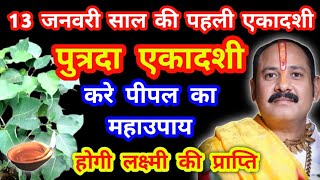 13 जनवरी साल की पहली एकादशी

पुत्रदा एकादशी

करे पीपल का

महाउपाय

होगी लक्ष्मी की प्राप्ति